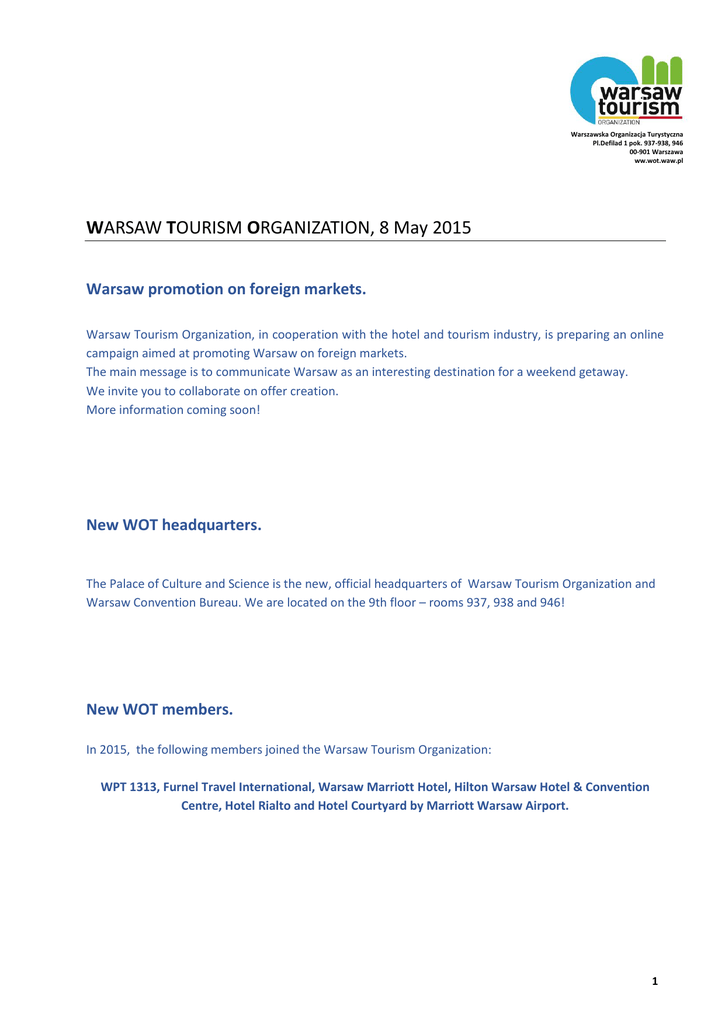 warsaw
tourism
ORGANIZATION

Warszawska Organizacja Turystyczna
Pl.Defilad 1 pok. 937-938, 946
00-901 Warszawa
ww.wot.waw.pl

WARSAW TOURISM ORGANIZATION, 8 May 2015

Warsaw promotion on foreign markets.

Warsaw Tourism Organization, in cooperation with the hotel and tourism industry, is preparing an online campaign aimed at promoting Warsaw on foreign markets.
The main message is to communicate Warsaw as an interesting destination for a weekend getaway.
We invite you to collaborate on offer creation.
More information coming soon!

New WOT headquarters.

The Palace of Culture and Science is the new, official headquarters of Warsaw Tourism Organization and Warsaw Convention Bureau. We are located on the 9th floor – rooms 937, 938 and 946!

New WOT members.

In 2015, the following members joined the Warsaw Tourism Organization:

WPT 1313, Furnel Travel International, Warsaw Marriott Hotel, Hilton Warsaw Hotel & Convention Centre, Hotel Rialto and Hotel Courtyard by Marriott Warsaw Airport.

1